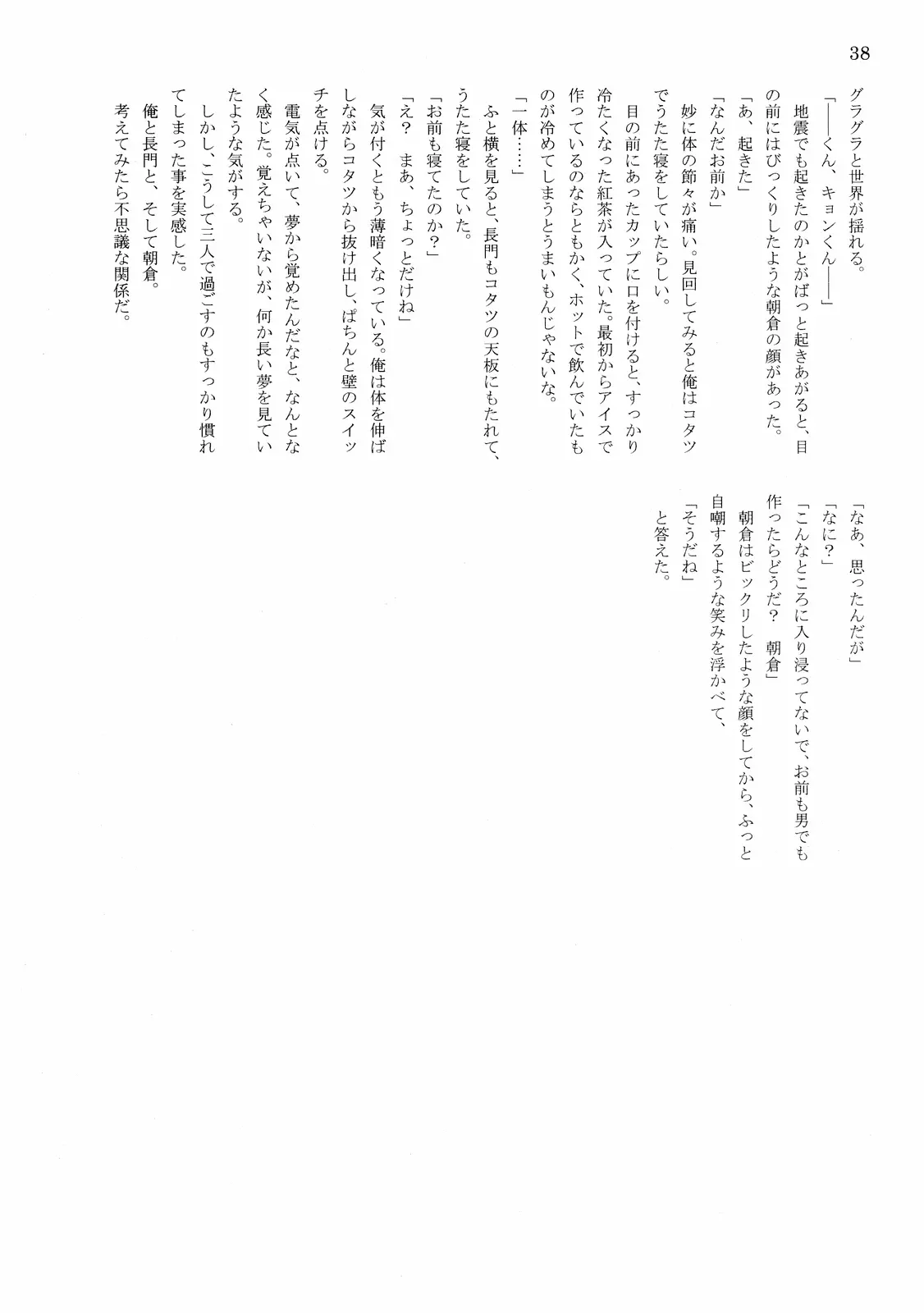 38

グラグラと世界が揺れる。

「——くん、キョンくん——」

地震でも起きたのかとがばっと起きあがると、目の前にはびっくりしたような朝倉の顔があった。

「あ、起きた」

「なんだお前か」

妙に体の節々が痛い。見回してみると俺はコタツでうたた寝をしていたらしい。

目の前にあったカップに口を付けると、すっかり冷たくなった紅茶が入っていた。最初からアイスで作っているのならともかく、ホットで飲んでいたものが冷めてしまうとうまいもんじゃないな。

「一体……」

ふと横を見ると、長門もコタツの天板にもたれて、うたた寝をしていた。

「お前も寝てたのか？」

「え？　まあ、ちょっとだけね」

気が付くともう薄暗くなっている。俺は体を伸ばしながらコタツから抜け出し、ぱちんと壁のスイッチを点ける。

電気が点いて、夢から覚めたんだなと、なんとなく感じた。覚えちゃいないが、何か長い夢を見ていたような気がする。

しかし、こうして三人で過ごすのもすっかり慣れてしまった事を実感した。

俺と長門と、そして朝倉。

考えてみたら不思議な関係だ。

「なあ、思ったんだが」

「なに？」

「こんなところに入り浸ってないで、お前も男でも作ったらどうだ？　朝倉」

朝倉はビックリしたような顔をしてから、ふっと自嘲するような笑みを浮かべて、

「そうだね」

と答えた。